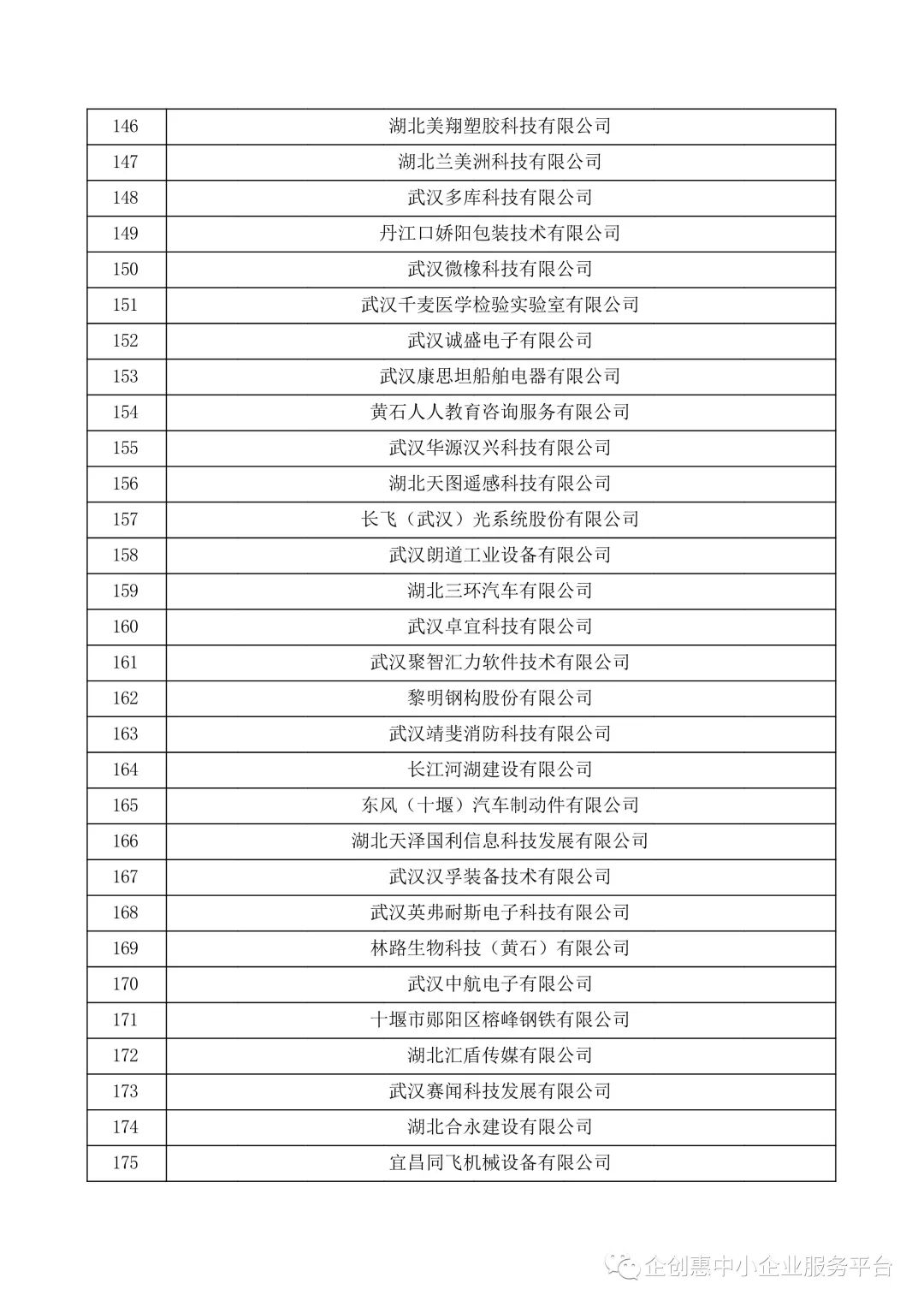 | 146 | 湖北美翔塑胶科技有限公司 |
|---|---|
| 147 | 湖北兰美洲科技有限公司 |
| 148 | 武汉多库科技有限公司 |
| 149 | 丹江口娇阳包装技术有限公司 |
| 150 | 武汉微橡科技有限公司 |
| 151 | 武汉千麦医学检验实验室有限公司 |
| 152 | 武汉诚盛电子有限公司 |
| 153 | 武汉康思坦船舶电器有限公司 |
| 154 | 黄石人人教育咨询服务有限公司 |
| 155 | 武汉华源汉兴科技有限公司 |
| 156 | 湖北天图遥感科技有限公司 |
| 157 | 长飞（武汉）光系统股份有限公司 |
| 158 | 武汉朗道工业设备有限公司 |
| 159 | 湖北三环汽车有限公司 |
| 160 | 武汉卓宜科技有限公司 |
| 161 | 武汉聚智汇力软件技术有限公司 |
| 162 | 黎明钢构股份有限公司 |
| 163 | 武汉靖斐消防科技有限公司 |
| 164 | 长江河湖建设有限公司 |
| 165 | 东风（十堰）汽车制动件有限公司 |
| 166 | 湖北天泽国利信息科技发展有限公司 |
| 167 | 武汉汉孚装备技术有限公司 |
| 168 | 武汉英弗耐斯电子科技有限公司 |
| 169 | 林路生物科技（黄石）有限公司 |
| 170 | 武汉中航电子有限公司 |
| 171 | 十堰市郧阳区榕峰钢铁有限公司 |
| 172 | 湖北汇盾传媒有限公司 |
| 173 | 武汉赛闻科技发展有限公司 |
| 174 | 湖北合永建设有限公司 |
| 175 | 宜昌同飞机械设备有限公司 |

企创惠中小企业服务平台